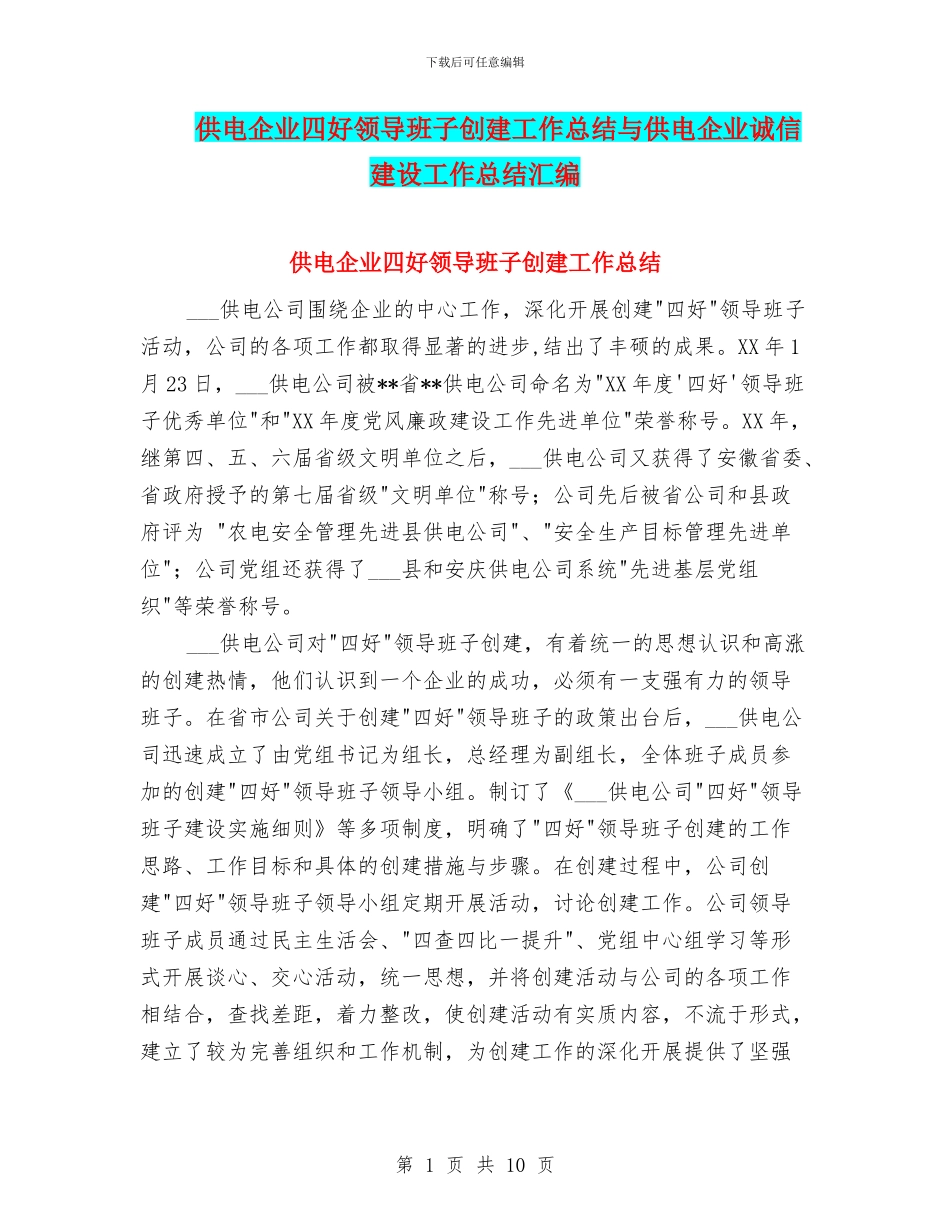 下载后可任意编辑

供电企业四好领导班子创建工作总结与供电企业诚信建设工作总结汇编

供电企业四好领导班子创建工作总结

___供电公司围绕企业的中心工作，深化开展创建"四好"领导班子活动，公司的各项工作都取得显著的进步,结出了丰硕的成果。XX 年 1 月 23 日，___供电公司被**省**供电公司命名为"XX 年度'四好'领导班子优秀单位"和"XX 年度党风廉政建设工作先进单位"荣誉称号。XX 年，继第四、五、六届省级文明单位之后，___供电公司又获得了安徽省委、省政府授予的第七届省级"文明单位"称号；公司先后被省公司和县政府评为 "农电安全管理先进县供电公司"、"安全生产目标管理先进单位"；公司党组还获得了___县和安庆供电公司系统"先进基层党组织"等荣誉称号。

___供电公司对"四好"领导班子创建，有着统一的思想认识和高涨的创建热情，他们认识到一个企业的成功，必须有一支强有力的领导班子。在省市公司关于创建"四好"领导班子的政策出台后，___供电公司迅速成立了由党组书记为组长，总经理为副组长，全体班子成员参加的创建"四好"领导班子领导小组。制订了《___供电公司"四好"领导班子建设实施细则》等多项制度，明确了"四好"领导班子创建的工作思路、工作目标和具体的创建措施与步骤。在创建过程中，公司创建"四好"领导班子领导小组定期开展活动，讨论创建工作。公司领导班子成员通过民主生活会、"四查四比一提升"、党组中心组学习等形式开展谈心、交心活动，统一思想，并将创建活动与公司的各项工作相结合，查找差距，着力整改，使创建活动有实质内容，不流于形式，建立了较为完善组织和工作机制，为创建工作的深化开展提供了坚强

第 1 页 共 10 页